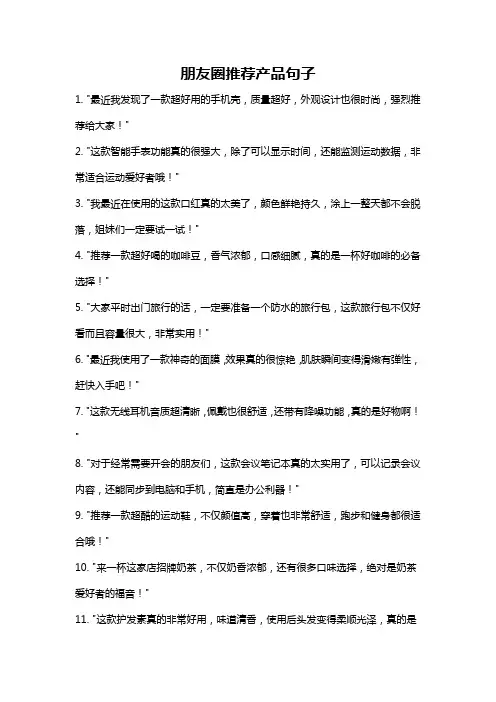 朋友圈推荐产品句子

1. "最近我发现了一款超好用的手机壳，质量超好，外观设计也很时尚，强烈推荐给大家！"

2. "这款智能手表功能真的很强大，除了可以显示时间，还能监测运动数据，非常适合运动爱好者哦！"

3. "我最近在使用的这款口红真的太美了，颜色鲜艳持久，涂上一整天都不会脱落，姐妹们一定要试一试！"

4. "推荐一款超好喝的咖啡豆，香气浓郁，口感细腻，真的是一杯好咖啡的必备选择！"

5. "大家平时出门旅行的话，一定要准备一个防水的旅行包，这款旅行包不仅好看而且容量很大，非常实用！"

6. "最近我使用了一款神奇的面膜，效果真的很惊艳，肌肤瞬间变得滑嫩有弹性，赶快入手吧！"

7. "这款无线耳机音质超清晰，佩戴也很舒适，还带有降噪功能，真的是好物啊！"

8. "对于经常需要开会的朋友们，这款会议笔记本真的太实用了，可以记录会议内容，还能同步到电脑和手机，简直是办公利器！"

9. "推荐一款超酷的运动鞋，不仅颜值高，穿着也非常舒适，跑步和健身都很适合哦！"

10. "来一杯这家店招牌奶茶，不仅奶香浓郁，还有很多口味选择，绝对是奶茶爱好者的福音！"

11. "这款护发素真的非常好用，味道清香，使用后头发变得柔顺光泽，真的是